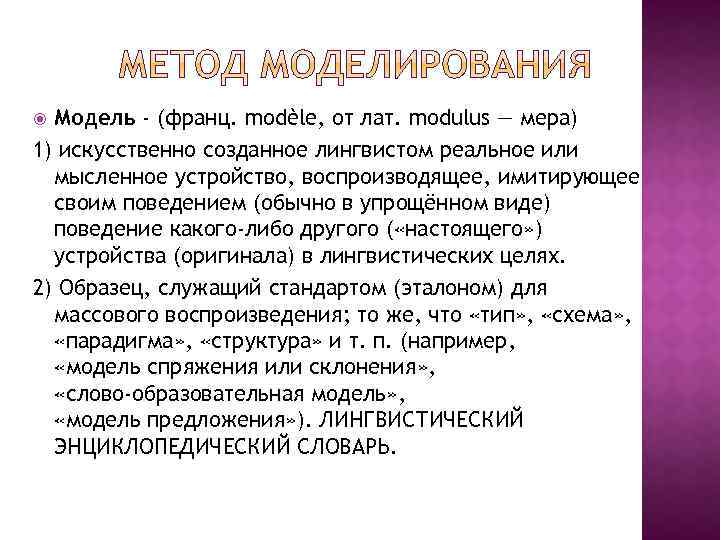 МЕТОД МОДЕЛИРОВАНИЯ

Модель - (франц. modèle, от лат. modulus — мера)

1) искусственно созданное лингвистом реальное или мысленное устройство, воспроизводящее, имитирующее своим поведением (обычно в упрощённом виде) поведение какого-либо другого («настоящего») устройства (оригинала) в лингвистических целях.

2) Образец, служащий стандартом (эталоном) для массового воспроизведения; то же, что «тип», «схема», «парадигма», «структура» и т. п. (например, «модель спряжения или склонения», «слово-образовательная модель», «модель предложения»). ЛИНГВИСТИЧЕСКИЙ ЭНЦИКЛОПЕДИЧЕСКИЙ СЛОВАРЬ.